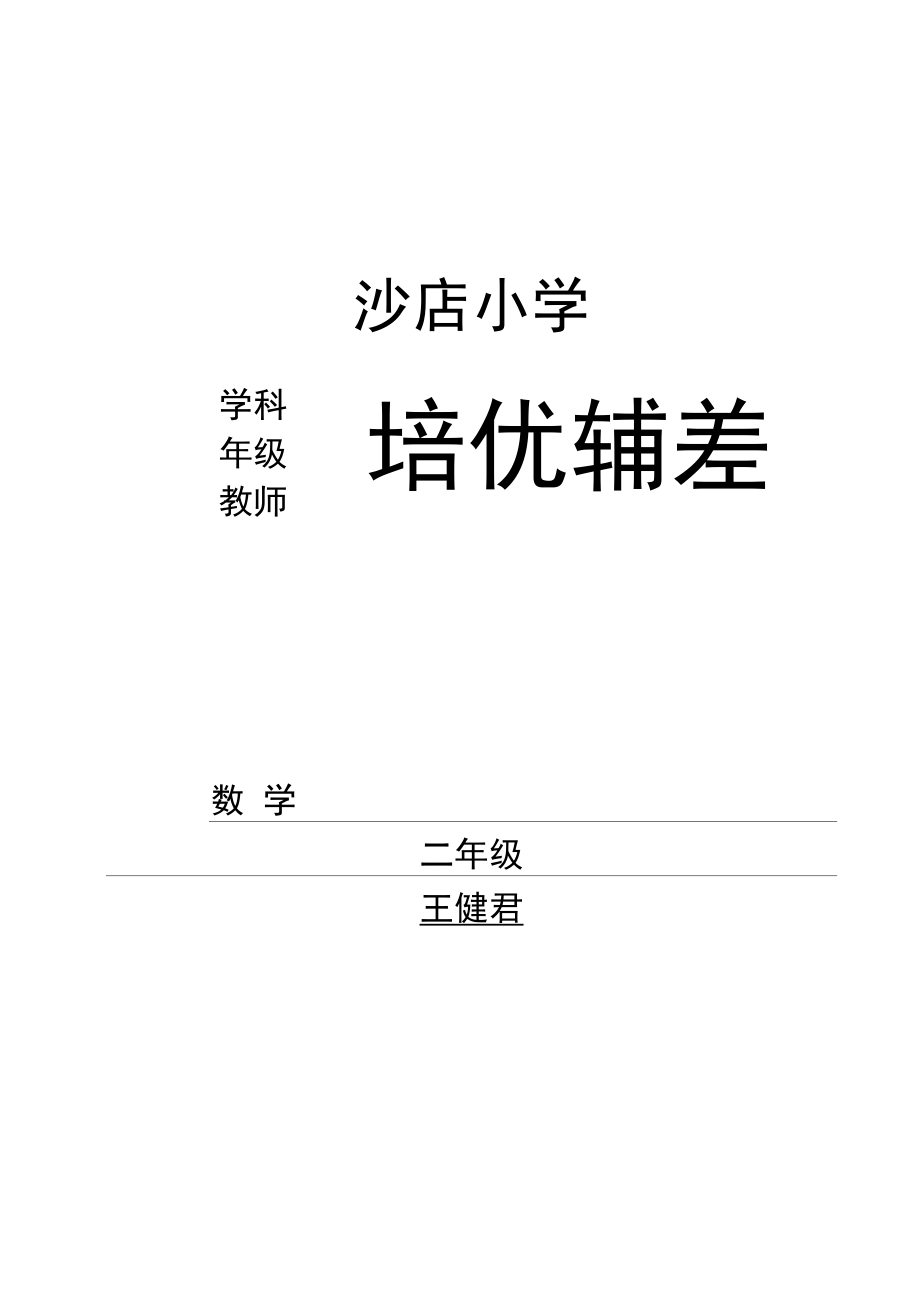 沙店小学

学科
年级
教师

培优辅差

数 学

二年级

王健君